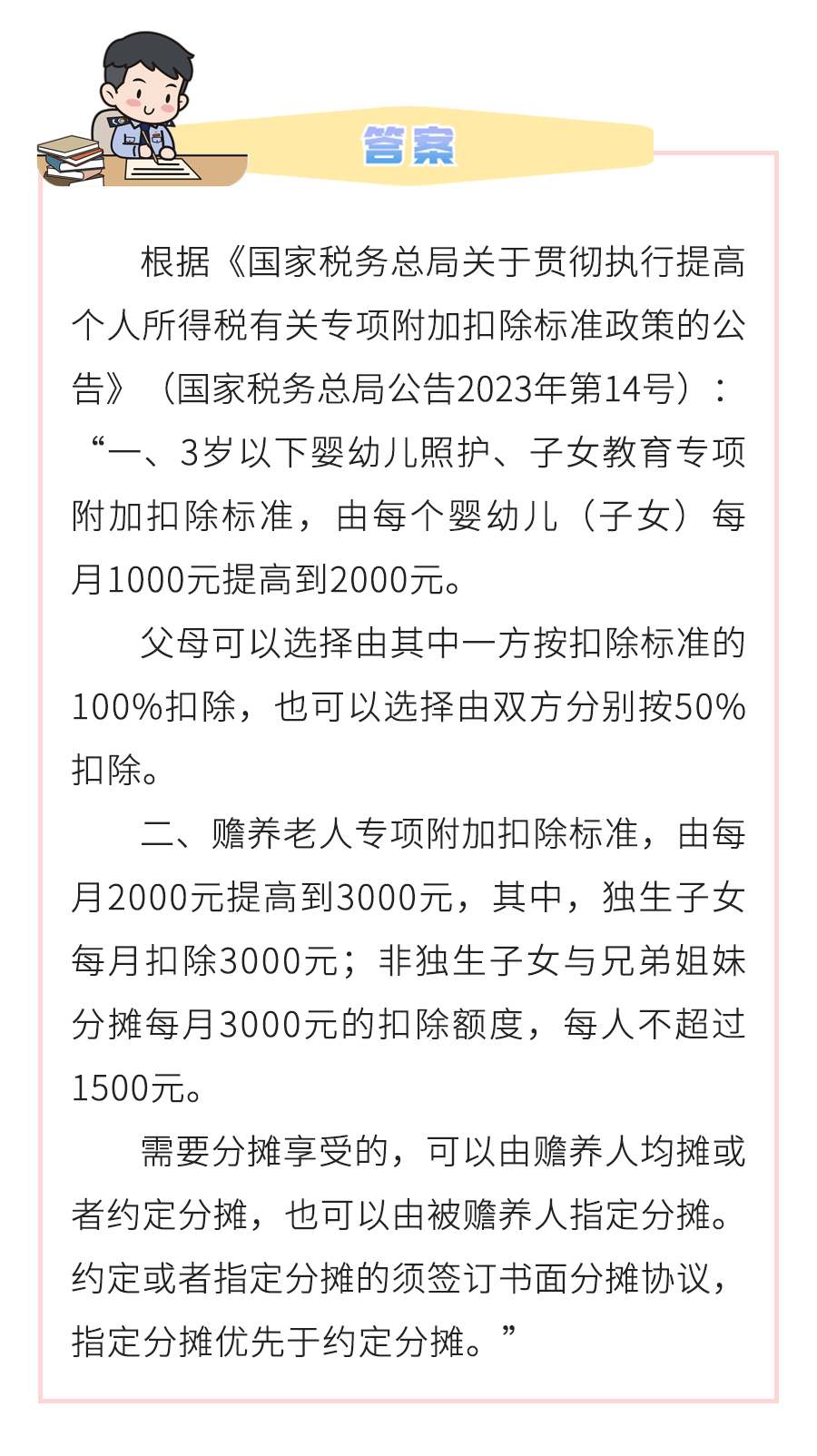 答案

根据《国家税务总局关于贯彻执行提高个人所得税有关专项附加扣除标准政策的公告》（国家税务总局公告2023年第14号）：“一、3岁以下婴幼儿照护、子女教育专项附加扣除标准，由每个婴幼儿（子女）每月1000元提高到2000元。

父母可以选择由其中一方按扣除标准的100%扣除，也可以选择由双方分别按50%扣除。

二、赡养老人专项附加扣除标准，由每月2000元提高到3000元，其中，独生子女每月扣除3000元；非独生子女与兄弟姐妹分摊每月3000元的扣除额度，每人不超过1500元。

需要分摊享受的，可以由赡养人均摊或者约定分摊，也可以由被赡养人指定分摊。约定或者指定分摊的须签订书面分摊协议，指定分摊优先于约定分摊。”